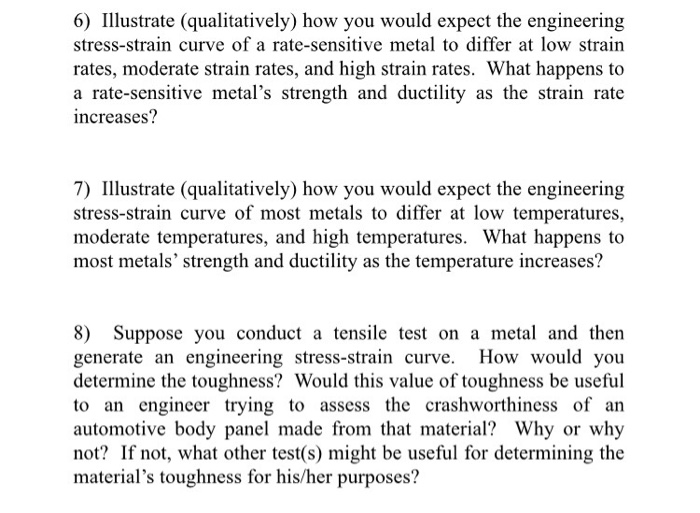 6) Illustrate (qualitatively) how you would expect the engineering stress-strain curve of a rate-sensitive metal to differ at low strain rates, moderate strain rates, and high strain rates. What happens to a rate-sensitive metal's strength and ductility as the strain rate increases?

7) Illustrate (qualitatively) how you would expect the engineering stress-strain curve of most metals to differ at low temperatures, moderate temperatures, and high temperatures. What happens to most metals' strength and ductility as the temperature increases?

8) Suppose you conduct a tensile test on a metal and then generate an engineering stress-strain curve. How would you determine the toughness? Would this value of toughness be useful to an engineer trying to assess the crashworthiness of an automotive body panel made from that material? Why or why not? If not, what other test(s) might be useful for determining the material's toughness for his/her purposes?